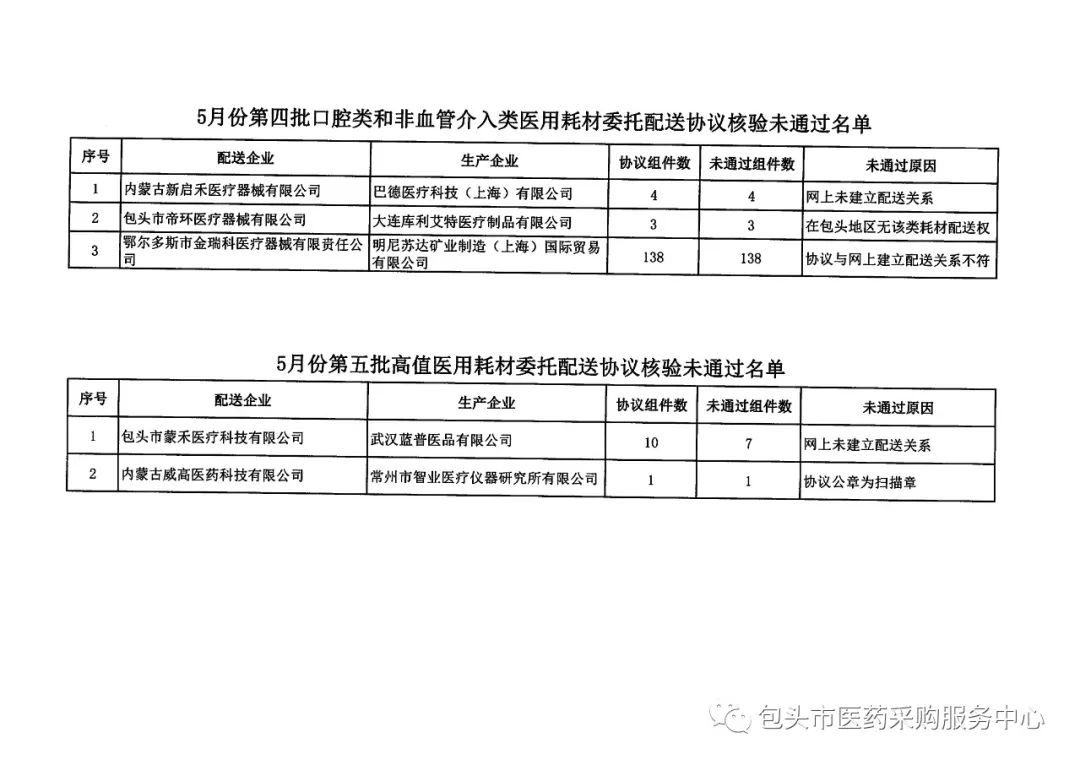 5月份第四批口腔类和非血管介入类医用耗材委托配送协议核验未通过名单

| 序号 | 配送企业 | 生产企业 | 协议组件数 | 未通过组件数 | 未通过原因 |
|---|---|---|---|---|---|
| 1 | 内蒙古新启禾医疗器械有限公司 | 巴德医疗科技（上海）有限公司 | 4 | 4 | 网上未建立配送关系 |
| 2 | 包头市帝环医疗器械有限公司 | 大连库利艾特医疗制品有限公司 | 3 | 3 | 在包头地区无该类耗材配送权 |
| 3 | 鄂尔多斯市金瑞科医疗器械有限责任公司 | 明尼苏达矿业制造（上海）国际贸易有限公司 | 138 | 138 | 协议与网上建立配送关系不符 |

5月份第五批高值医用耗材委托配送协议核验未通过名单

| 序号 | 配送企业 | 生产企业 | 协议组件数 | 未通过组件数 | 未通过原因 |
|---|---|---|---|---|---|
| 1 | 包头市蒙禾医疗科技有限公司 | 武汉蓝普医品有限公司 | 10 | 7 | 网上未建立配送关系 |
| 2 | 内蒙古威高医药科技有限公司 | 常州市智业医疗仪器研究所有限公司 | 1 | 1 | 协议公章为扫描章 |

包头市医药采购服务中心